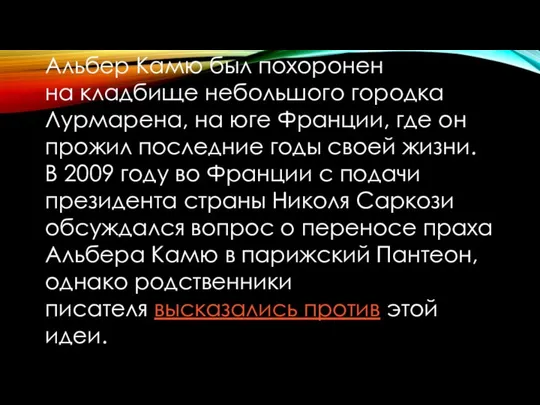 Альбер Камю был похоронен на кладбище небольшого городка Лурмарена, на юге Франции, где он прожил последние годы своей жизни. В 2009 году во Франции с подачи президента страны Николя Саркози обсуждался вопрос о переносе праха Альбера Камю в парижский Пантеон, однако родственники писателя высказались против этой идеи.